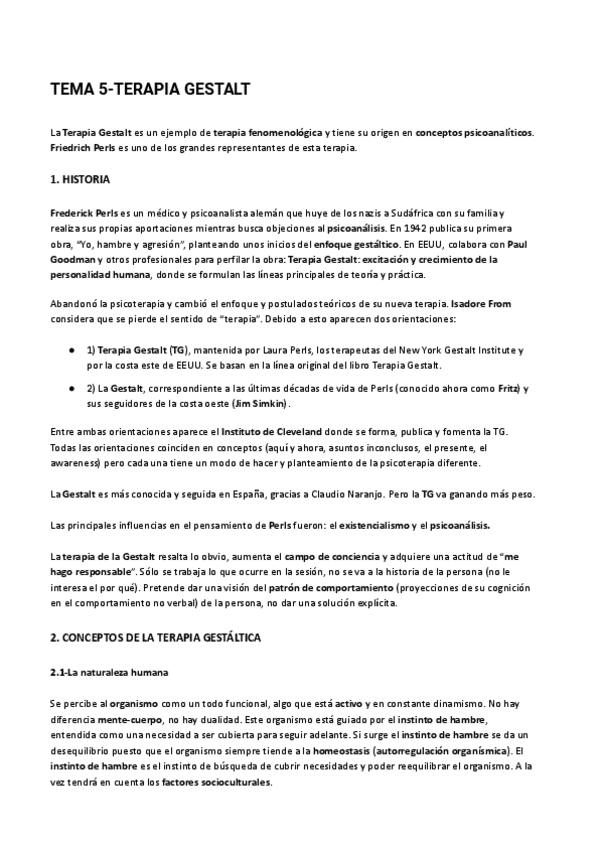 TEMA 5-TERAPIA GESTALT

La Terapia Gestalt es un ejemplo de terapia fenomenológica y tiene su origen en conceptos psicoanalíticos. Friedrich Perls es uno de los grandes representantes de esta terapia.

1. HISTORIA

Frederick Perls es un médico y psicoanalista alemán que huye de los nazis a Sudáfrica con su familia y realiza sus propias aportaciones mientras busca objeciones al psicoanálisis. En 1942 publica su primera obra, "Yo, hambre y agresión", planteando unos inicios del enfoque gestáltico. En EEUU, colabora con Paul Goodman y otros profesionales para perfilar la obra: Terapia Gestalt: excitación y crecimiento de la personalidad humana, donde se formulan las líneas principales de teoría y práctica.

Abandonó la psicoterapia y cambió el enfoque y postulados teóricos de su nueva terapia. Isadore From considera que se pierde el sentido de "terapia". Debido a esto aparecen dos orientaciones:

● 1) Terapia Gestalt (TG), mantenida por Laura Perls, los terapeutas del New York Gestalt Institute y por la costa este de EEUU. Se basan en la línea original del libro Terapia Gestalt.

● 2) La Gestalt, correspondiente a las últimas décadas de vida de Perls (conocido ahora como Fritz) y sus seguidores de la costa oeste (Jim Simkin).

Entre ambas orientaciones aparece el Instituto de Cleveland donde se forma, publica y fomenta la TG. Todas las orientaciones coinciden en conceptos (aquí y ahora, asuntos inconclusos, el presente, el awareness) pero cada una tiene un modo de hacer y planteamiento de la psicoterapia diferente.

La Gestalt es más conocida y seguida en España, gracias a Claudio Naranjo. Pero la TG va ganando más peso.

Las principales influencias en el pensamiento de Perls fueron: el existencialismo y el psicoanálisis.

La terapia de la Gestalt resalta lo obvio, aumenta el campo de conciencia y adquiere una actitud de "me hago responsable". Sólo se trabaja lo que ocurre en la sesión, no se va a la historia de la persona (no le interesa el por qué). Pretende dar una visión del patrón de comportamiento (proyecciones de su cognición en el comportamiento no verbal) de la persona, no dar una solución explícita.

2. CONCEPTOS DE LA TERAPIA GESTÁLTICA

2.1-La naturaleza humana

Se percibe al organismo como un todo funcional, algo que está activo y en constante dinamismo. No hay diferencia mente-cuerpo, no hay dualidad. Este organismo está guiado por el instinto de hambre, entendida como una necesidad a ser cubierta para seguir adelante. Si surge el instinto de hambre se da un desequilibrio puesto que el organismo siempre tiende a la homeostasis (autorregulación organísmica). El instinto de hambre es el instinto de búsqueda de cubrir necesidades y poder reequilibrar el organismo. A la vez tendrá en cuenta los factores socioculturales.